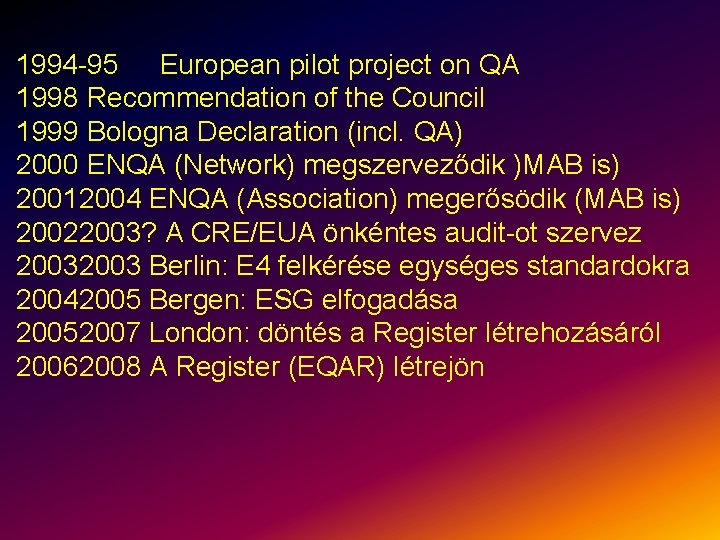 1994-95 European pilot project on QA
1998 Recommendation of the Council
1999 Bologna Declaration (incl. QA)
2000 ENQA (Network) megszerveződik )MAB is)
20012004 ENQA (Association) megerősödik (MAB is)
20022003? A CRE/EUA önkéntes audit-ot szervez
20032003 Berlin: E4 felkérése egységes standardokra
20042005 Bergen: ESG elfogadása
20052007 London: döntés a Register létrehozásáról
20062008 A Register (EQAR) létrejön